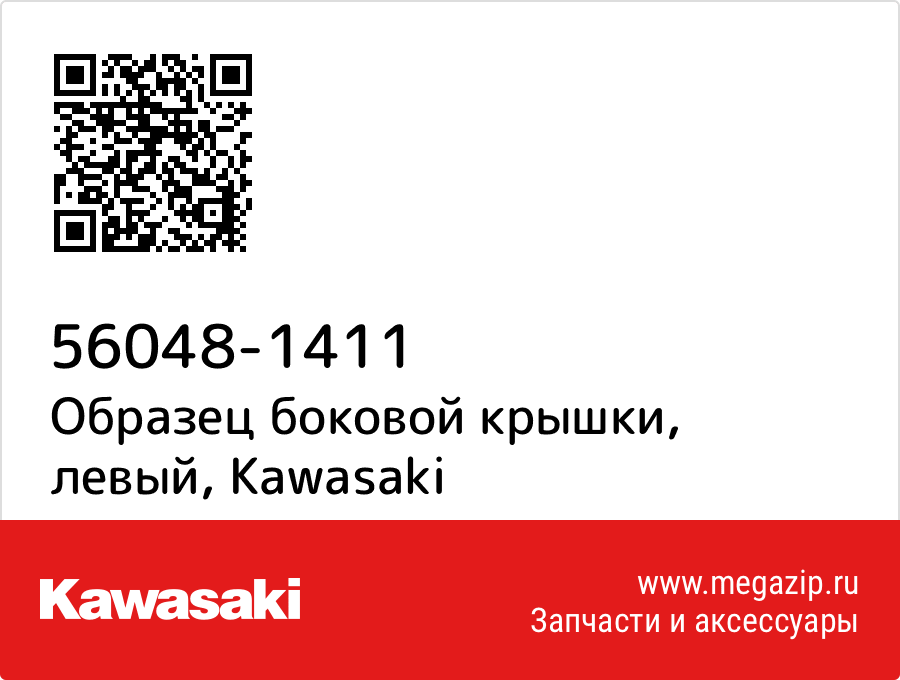 56048-1411
Образец боковой крышки, левый, Kawasaki

Kawasaki

www.megazip.ru
Запчасти и аксессуары